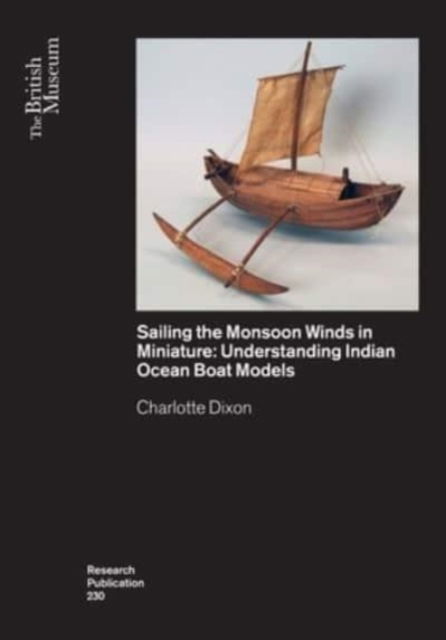 The British Museum

Sailing the Monsoon Winds in Miniature: Understanding Indian Ocean Boat Models

Charlotte Dixon

Research Publication 230